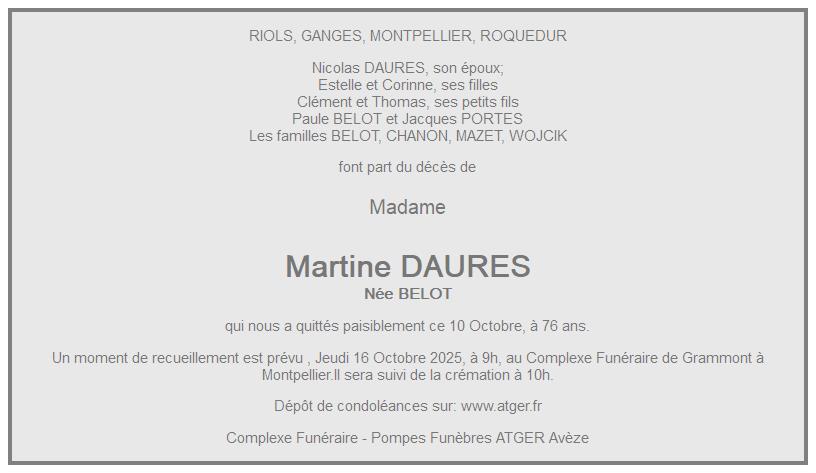 RIOLS, GANGES, MONTPELLIER, ROQUEDUR

Nicolas DAURES, son époux;
Estelle et Corinne, ses filles
Clément et Thomas, ses petits fils
Paule BELOT et Jacques PORTES
Les familles BELOT, CHANON, MAZET, WOJCIK

font part du décès de

Madame

Martine DAURES
Née BELOT

qui nous a quittés paisiblement ce 10 Octobre, à 76 ans.

Un moment de recueillement est prévu , Jeudi 16 Octobre 2025, à 9h, au Complexe Funéraire de Grammont à Montpellier.Il sera suivi de la crémation à 10h.

Dépôt de condoléances sur: www.atger.fr

Complexe Funéraire - Pompes Funèbres ATGER Avèze